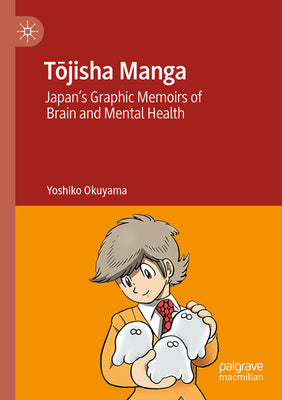 Tōjisha Manga

Japan's Graphic Memoirs of Brain and Mental Health

Yoshiko Okuyama

palgrave macmillan